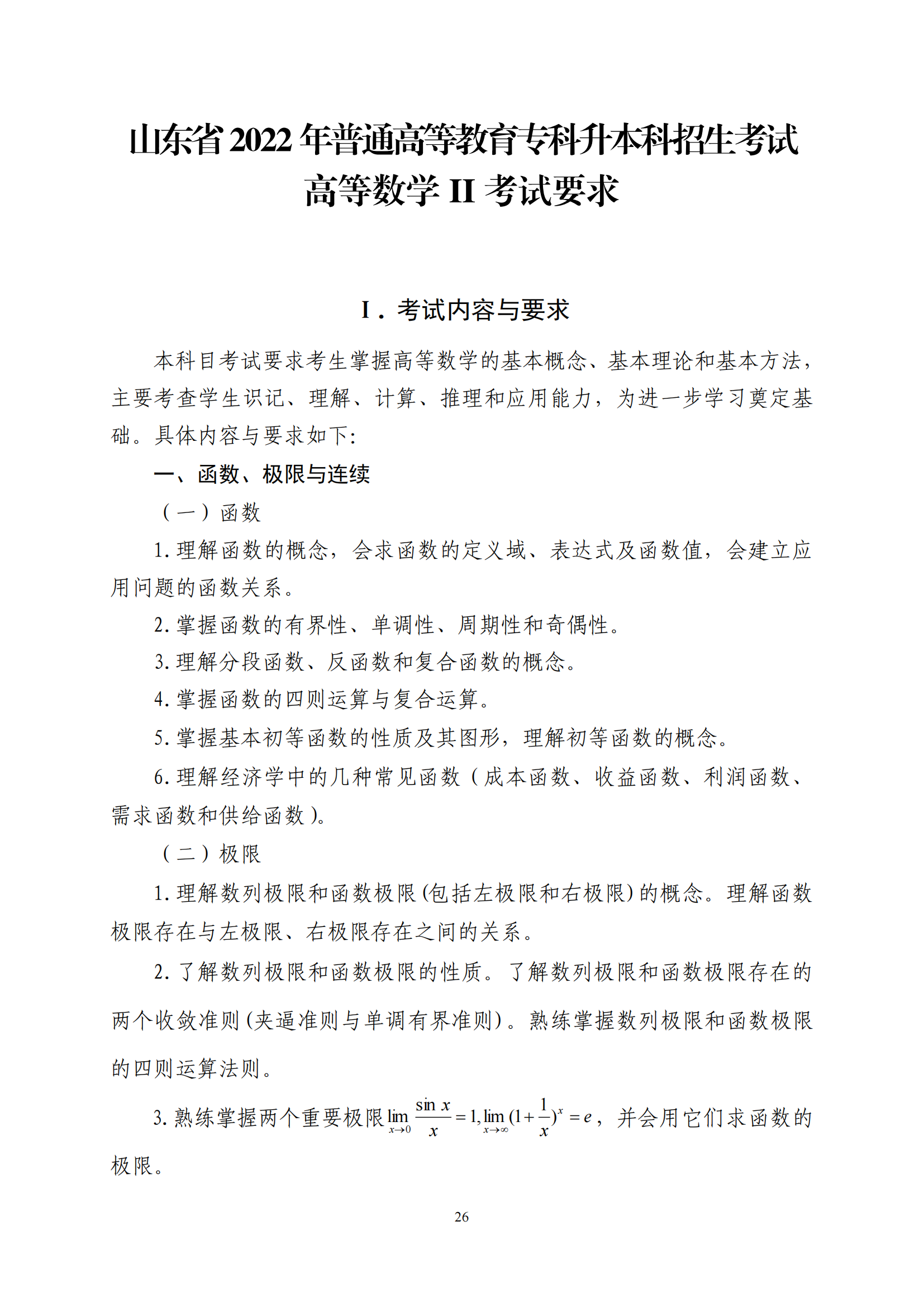 山东省 2022 年普通高等教育专科升本科招生考试
高等数学 II 考试要求

I．考试内容与要求

本科目考试要求考生掌握高等数学的基本概念、基本理论和基本方法，主要考查学生识记、理解、计算、推理和应用能力，为进一步学习奠定基础。具体内容与要求如下:

一、函数、极限与连续

（一）函数

1. 理解函数的概念，会求函数的定义域、表达式及函数值，会建立应用问题的函数关系。

2. 掌握函数的有界性、单调性、周期性和奇偶性。

3. 理解分段函数、反函数和复合函数的概念。

4. 掌握函数的四则运算与复合运算。

5. 掌握基本初等函数的性质及其图形，理解初等函数的概念。

6. 理解经济学中的几种常见函数（成本函数、收益函数、利润函数、需求函数和供给函数）。

（二）极限

1. 理解数列极限和函数极限(包括左极限和右极限)的概念。理解函数极限存在与左极限、右极限存在之间的关系。

2. 了解数列极限和函数极限的性质。了解数列极限和函数极限存在的两个收敛准则(夹逼准则与单调有界准则)。熟练掌握数列极限和函数极限的四则运算法则。

3. 熟练掌握两个重要极限 $\lim_{x\to 0}\frac{\sin x}{x}=1, \lim_{x\to\infty}(1+\frac{1}{x})^x=e$，并会用它们求函数的极限。

26